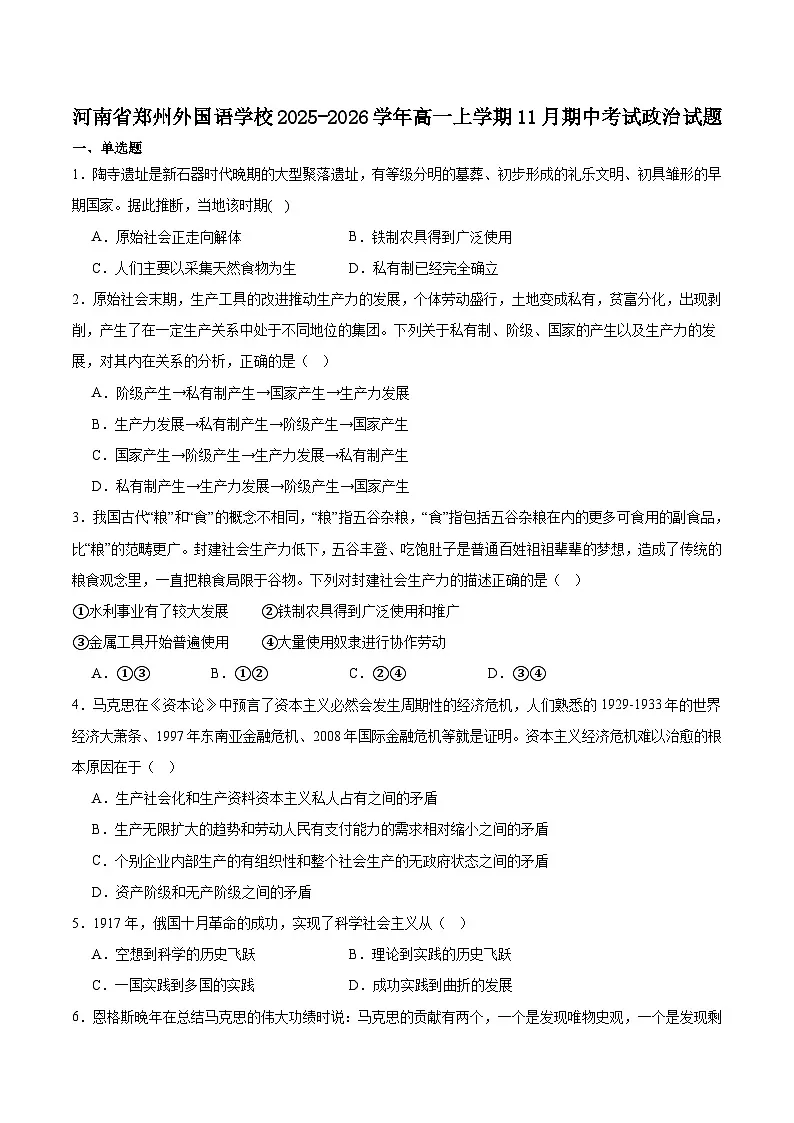 河南省郑州外国语学校2025-2026学年高一上学期11月期中考试政治试题

一、单选题

1．陶寺遗址是新石器时代晚期的大型聚落遗址，有等级分明的墓葬、初步形成的礼乐文明、初具雏形的早期国家。据此推断，当地该时期(　)

A．原始社会正走向解体　　B．铁制农具得到广泛使用

C．人们主要以采集天然食物为生　　D．私有制已经完全确立

2．原始社会末期，生产工具的改进推动生产力的发展，个体劳动盛行，土地变成私有，贫富分化，出现剥削，产生了在一定生产关系中处于不同地位的集团。下列关于私有制、阶级、国家的产生以及生产力的发展，对其内在关系的分析，正确的是（　）

A．阶级产生→私有制产生→国家产生→生产力发展

B．生产力发展→私有制产生→阶级产生→国家产生

C．国家产生→阶级产生→生产力发展→私有制产生

D．私有制产生→生产力发展→阶级产生→国家产生

3．我国古代“粮”和“食”的概念不相同，“粮”指五谷杂粮，“食”指包括五谷杂粮在内的更多可食用的副食品，比“粮”的范畴更广。封建社会生产力低下，五谷丰登、吃饱肚子是普通百姓祖祖辈辈的梦想，造成了传统的粮食观念里，一直把粮食局限于谷物。下列对封建社会生产力的描述正确的是（　）

①水利事业有了较大发展　　②铁制农具得到广泛使用和推广

③金属工具开始普遍使用　　④大量使用奴隶进行协作劳动

A．①③　　B．①②　　C．②④　　D．③④

4．马克思在《资本论》中预言了资本主义必然会发生周期性的经济危机，人们熟悉的1929-1933年的世界经济大萧条、1997年东南亚金融危机、2008年国际金融危机等就是证明。资本主义经济危机难以治愈的根本原因在于（　）

A．生产社会化和生产资料资本主义私人占有之间的矛盾

B．生产无限扩大的趋势和劳动人民有支付能力的需求相对缩小之间的矛盾

C．个别企业内部生产的有组织性和整个社会生产的无政府状态之间的矛盾

D．资产阶级和无产阶级之间的矛盾

5．1917年，俄国十月革命的成功，实现了科学社会主义从（　）

A．空想到科学的历史飞跃　　B．理论到实践的历史飞跃

C．一国实践到多国的实践　　D．成功实践到曲折的发展

6．恩格斯晚年在总结马克思的伟大功绩时说：马克思的贡献有两个，一个是发现唯物史观，一个是发现剩